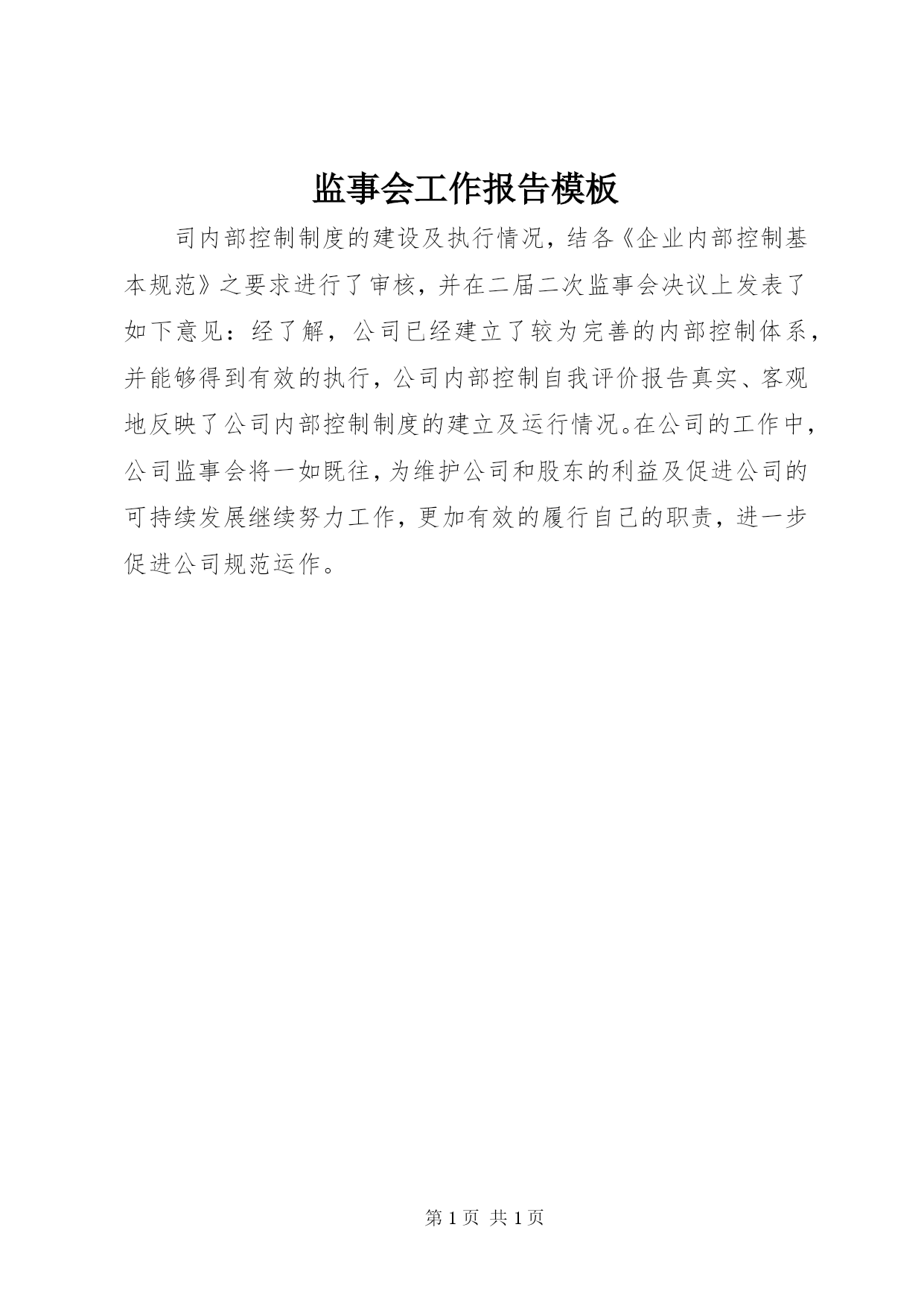 监事会工作报告模板

司内部控制制度的建设及执行情况，结各《企业内部控制基本规范》之要求进行了审核，并在二届二次监事会决议上发表了如下意见：经了解，公司已经建立了较为完善的内部控制体系，并能够得到有效的执行，公司内部控制自我评价报告真实、客观地反映了公司内部控制制度的建立及运行情况。在公司的工作中，公司监事会将一如既往，为维护公司和股东的利益及促进公司的可持续发展继续努力工作，更加有效的履行自己的职责，进一步促进公司规范运作。

第 1 页 共 1 页